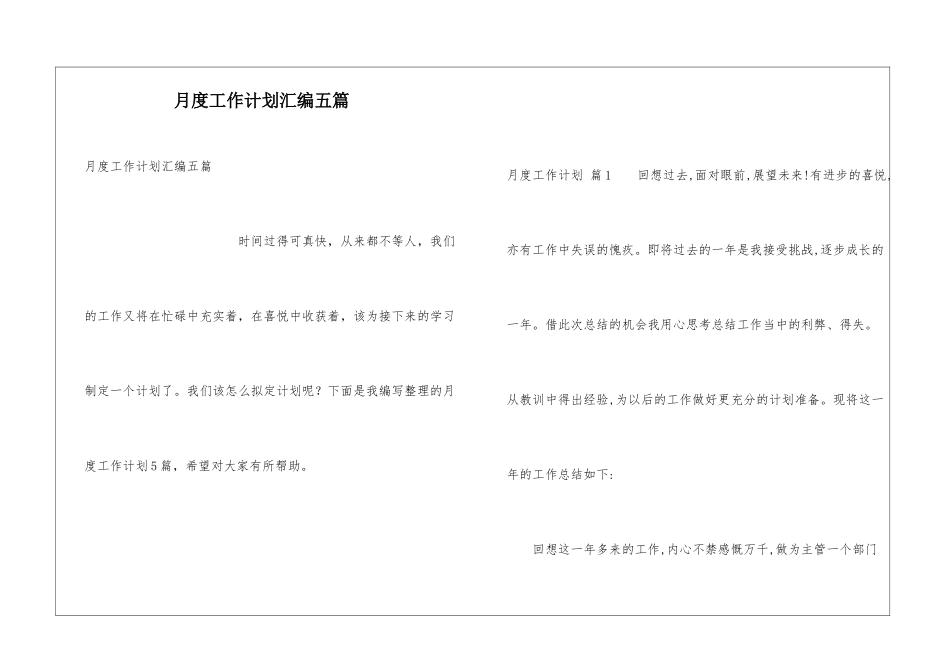 月度工作计划汇编五篇

月度工作计划汇编五篇

时间过得可真快，从来都不等人，我们的工作又将在忙碌中充实着，在喜悦中收获着，该为接下来的学习制定一个计划了。我们该怎么拟定计划呢？下面是我编写整理的月度工作计划5篇，希望对大家有所帮助。

月度工作计划 篇1　回想过去,面对眼前,展望未来!有进步的喜悦,亦有工作中失误的愧疚。即将过去的一年是我接受挑战,逐步成长的一年。借此次总结的机会我用心思考总结工作当中的利弊、得失。从教训中得出经验,为以后的工作做好更充分的计划准备。现将这一年的工作总结如下:

回想这一年多来的工作,内心不禁感慨万千,做为主管一个部门